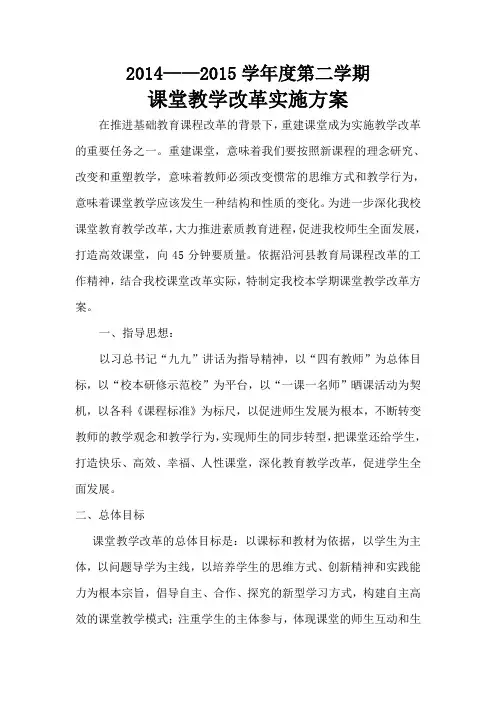 2014——2015 学年度第二学期
课堂教学改革实施方案

在推进基础教育课程改革的背景下，重建课堂成为实施教学改革的重要任务之一。重建课堂，意味着我们要按照新课程的理念研究、改变和重塑教学，意味着教师必须改变惯常的思维方式和教学行为，意味着课堂教学应该发生一种结构和性质的变化。为进一步深化我校课堂教育教学改革，大力推进素质教育进程，促进我校师生全面发展，打造高效课堂，向 45 分钟要质量。依据沿河县教育局课程改革的工作精神，结合我校课堂改革实际，特制定我校本学期课堂教学改革方案。

一、指导思想：

以习总书记“九九”讲话为指导精神，以“四有教师”为总体目标，以“校本研修示范校”为平台，以“一课一名师”晒课活动为契机，以各科《课程标准》为标尺，以促进师生发展为根本，不断转变教师的教学观念和教学行为，实现师生的同步转型，把课堂还给学生，打造快乐、高效、幸福、人性课堂，深化教育教学改革，促进学生全面发展。

二、总体目标

课堂教学改革的总体目标是：以课标和教材为依据，以学生为主体，以问题导学为主线，以培养学生的思维方式、创新精神和实践能力为根本宗旨，倡导自主、合作、探究的新型学习方式，构建自主高效的课堂教学模式；注重学生的主体参与，体现课堂的师生互动和生